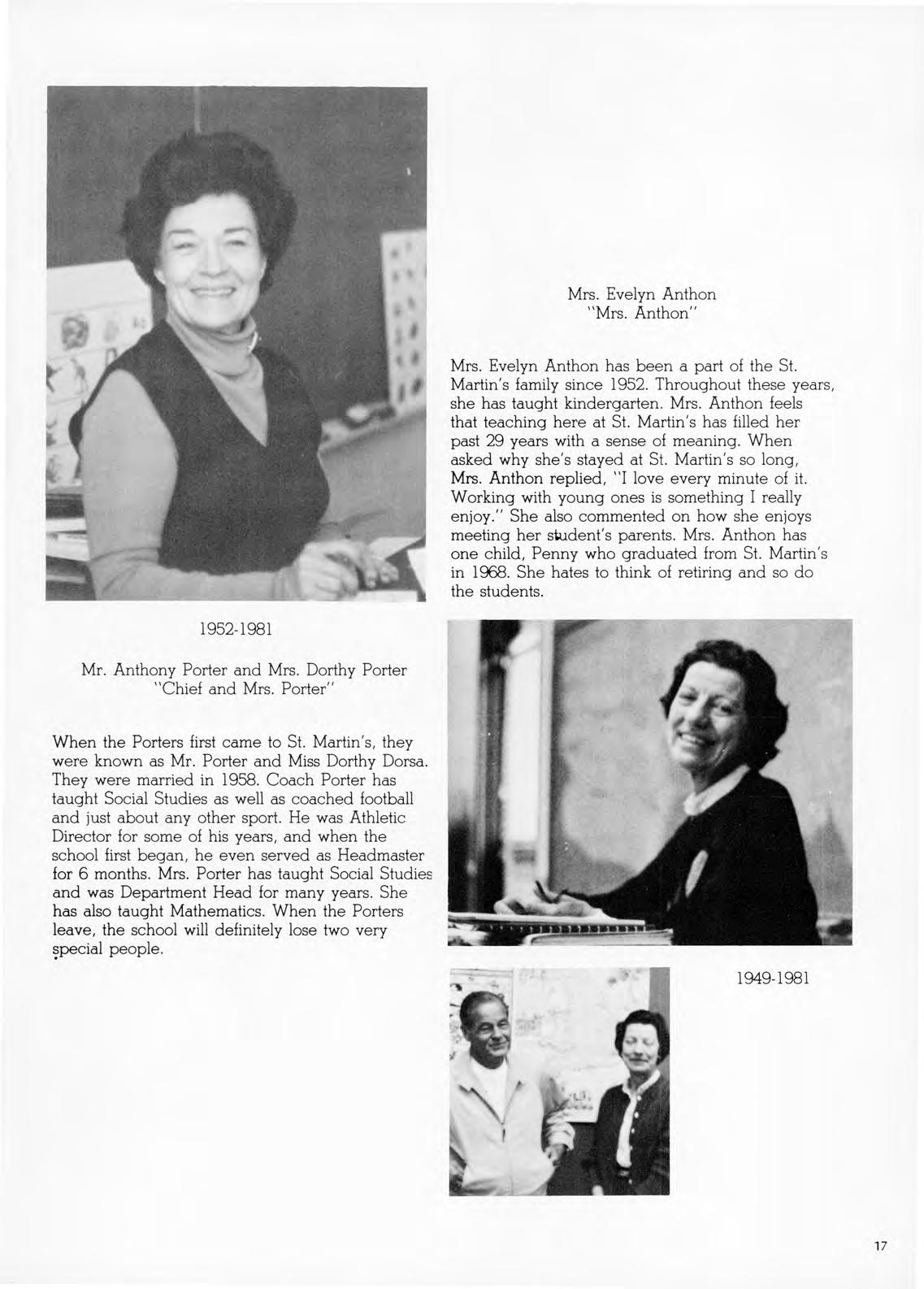 Mrs. Evelyn Anthon
"Mrs. Anthon"

Mrs. Evelyn Anthon has been a part of the St. Martin's family since 1952. Throughout these years, she has taught kindergarten. Mrs. Anthon feels that teaching here at St. Martin's has filled her past 29 years with a sense of meaning. When asked why she's stayed at St. Martin's so long, Mrs. Anthon replied, "I love every minute of it. Working with young ones is something I really enjoy." She also commented on how she enjoys meeting her student's parents. Mrs. Anthon has one child, Penny who graduated from St. Martin's in 1968. She hates to think of retiring and so do the students.

1952-1981

Mr. Anthony Porter and Mrs. Dorthy Porter
"Chief and Mrs. Porter"

When the Porters first came to St. Martin's, they were known as Mr. Porter and Miss Dorthy Dorsa. They were married in 1958. Coach Porter has taught Social Studies as well as coached football and just about any other sport. He was Athletic Director for some of his years, and when the school first began, he even served as Headmaster for 6 months. Mrs. Porter has taught Social Studies and was Department Head for many years. She has also taught Mathematics. When the Porters leave, the school will definitely lose two very special people.

1949-1981

17